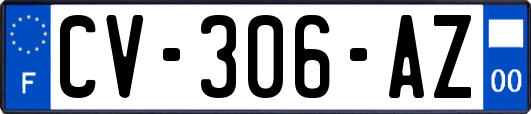 F
CV-306-AZ
00